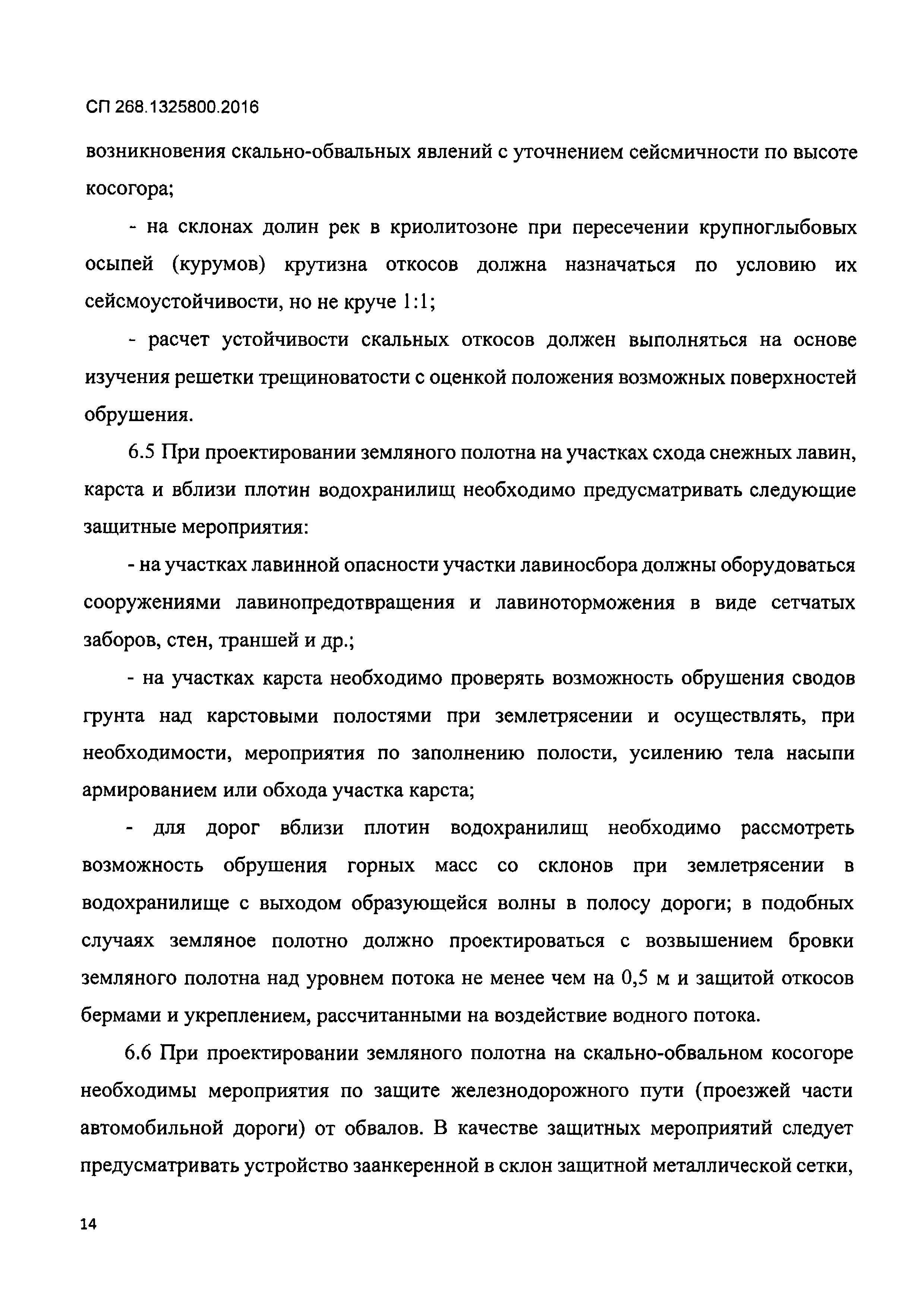 СП 268.1325800.2016

возникновения скально-обвальных явлений с уточнением сейсмичности по высоте косогора;

- на склонах долин рек в криолитозоне при пересечении крупноглыбовых осыпей (курумов) крутизна откосов должна назначаться по условию их сейсмоустойчивости, но не круче 1:1;

- расчет устойчивости скальных откосов должен выполняться на основе изучения решетки трещиноватости с оценкой положения возможных поверхностей обрушения.

6.5 При проектировании земляного полотна на участках схода снежных лавин, карста и вблизи плотин водохранилищ необходимо предусматривать следующие защитные мероприятия:

- на участках лавинной опасности участки лавиносбора должны оборудоваться сооружениями лавинопредотвращения и лавиноторможения в виде сетчатых заборов, стен, траншей и др.;

- на участках карста необходимо проверять возможность обрушения сводов грунта над карстовыми полостями при землетрясении и осуществлять, при необходимости, мероприятия по заполнению полости, усилению тела насыпи армированием или обхода участка карста;

- для дорог вблизи плотин водохранилищ необходимо рассмотреть возможность обрушения горных масс со склонов при землетрясении в водохранилище с выходом образующейся волны в полосу дороги; в подобных случаях земляное полотно должно проектироваться с возвышением бровки земляного полотна над уровнем потока не менее чем на 0,5 м и защитой откосов бермами и укреплением, рассчитанными на воздействие водного потока.

6.6 При проектировании земляного полотна на скально-обвальном косогоре необходимы мероприятия по защите железнодорожного пути (проезжей части автомобильной дороги) от обвалов. В качестве защитных мероприятий следует предусматривать устройство заанкеренной в склон защитной металлической сетки,

14